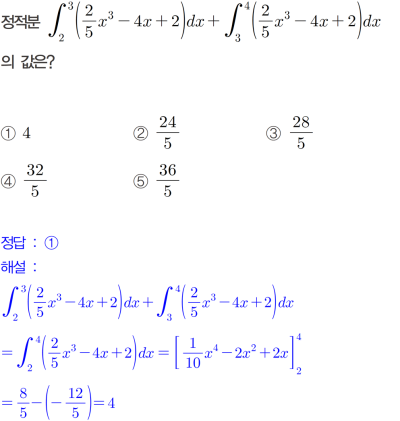 정적분 $\int_{2}^{3}\left(\frac{2}{5}x^3-4x+2\right)dx+\int_{3}^{4}\left(\frac{2}{5}x^3-4x+2\right)dx$ 의 값은?

① 4 ② $\frac{24}{5}$ ③ $\frac{28}{5}$

④ $\frac{32}{5}$ ⑤ $\frac{36}{5}$

정답 : ①

해설 :

$\int_{2}^{3}\left(\frac{2}{5}x^3-4x+2\right)dx+\int_{3}^{4}\left(\frac{2}{5}x^3-4x+2\right)dx$

$=\int_{2}^{4}\left(\frac{2}{5}x^3-4x+2\right)dx=\left[\frac{1}{10}x^4-2x^2+2x\right]_{2}^{4}$

$=\frac{8}{5}-\left(-\frac{12}{5}\right)=4$